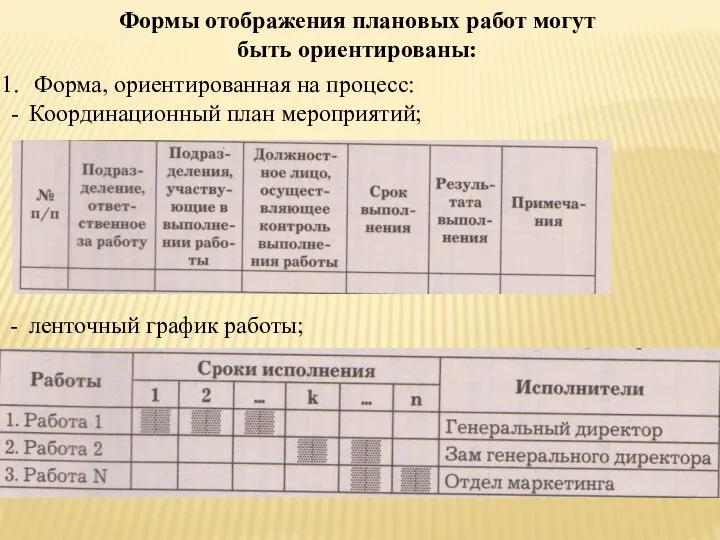 Формы отображения плановых работ могут быть ориентированы:

1. Форма, ориентированная на процесс:
- Координационный план мероприятий;

| № п/п | Подразделение, ответственное за работу | Подразделения, участвующие в выполнении работы | Должностное лицо, осуществляющее контроль выполнения работы | Срок выполнения | Результата выполнения | Примечания |
|---|---|---|---|---|---|---|
| | | | | | | |

- ленточный график работы;

| Работы | Сроки исполнения | | | | | | Исполнители |
|---|---|---|---|---|---|---|---|
| | 1 | 2 | ... | k | ... | n | |
| 1. Работа 1 | | | | | | | Генеральный директор |
| 2. Работа 2 | | | | | | | Зам генерального директора |
| 3. Работа N | | | | | | | Отдел маркетинга |